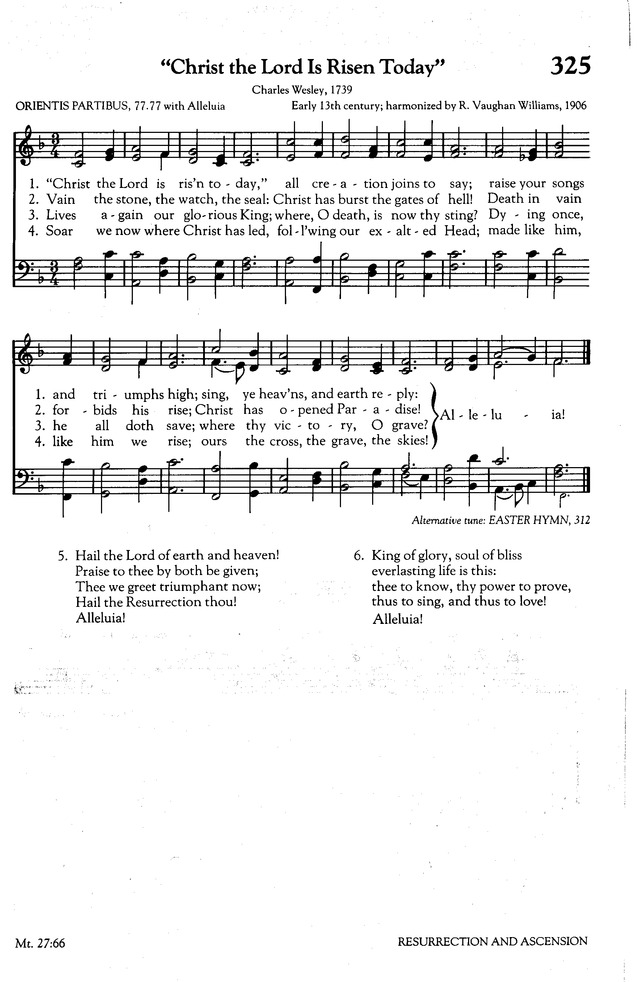 "Christ the Lord Is Risen Today" 325

Charles Wesley, 1739

ORIENTIS PARTIBUS, 77.77 with Alleluia

Early 13th century; harmonized by R. Vaughan Williams, 1906

1. "Christ the Lord is ris'n to - day," all cre - a - tion joins to say; raise your songs
2. Vain the stone, the watch, the seal: Christ has burst the gates of hell! Death in vain
3. Lives a - gain our glo - rious King; where, O death, is now thy sting? Dy - ing once,
4. Soar we now where Christ has led, fol - l'wing our ex - alt - ed Head; made like him,

1. and tri - umphs high; sing, ye heav'ns, and earth re - ply:
2. for - bids his rise; Christ has o - pened Par - a - dise!
3. he all doth save; where thy vic - to - ry, O grave?
4. like him we rise; ours the cross, the grave, the skies!

Al - le - lu - ia!

Alternative tune: EASTER HYMN, 312

5. Hail the Lord of earth and heaven!
Praise to thee by both be given;
Thee we greet triumphant now;
Hail the Resurrection thou!
Alleluia!

6. King of glory, soul of bliss
everlasting life is this:
thee to know, thy power to prove,
thus to sing, and thus to love!
Alleluia!

Mt. 27:66

RESURRECTION AND ASCENSION